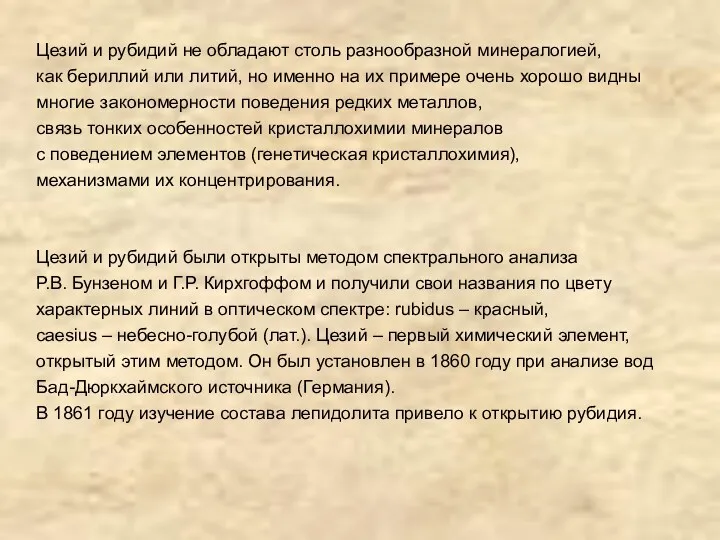 Цезий и рубидий не обладают столь разнообразной минералогией, как бериллий или литий, но именно на их примере очень хорошо видны многие закономерности поведения редких металлов, связь тонких особенностей кристаллохимии минералов с поведением элементов (генетическая кристаллохимия), механизмами их концентрирования.

Цезий и рубидий были открыты методом спектрального анализа Р.В. Бунзеном и Г.Р. Кирхгоффом и получили свои названия по цвету характерных линий в оптическом спектре: rubidus – красный, caesius – небесно-голубой (лат.). Цезий – первый химический элемент, открытый этим методом. Он был установлен в 1860 году при анализе вод Бад-Дюркхаймского источника (Германия).
В 1861 году изучение состава лепидолита привело к открытию рубидия.